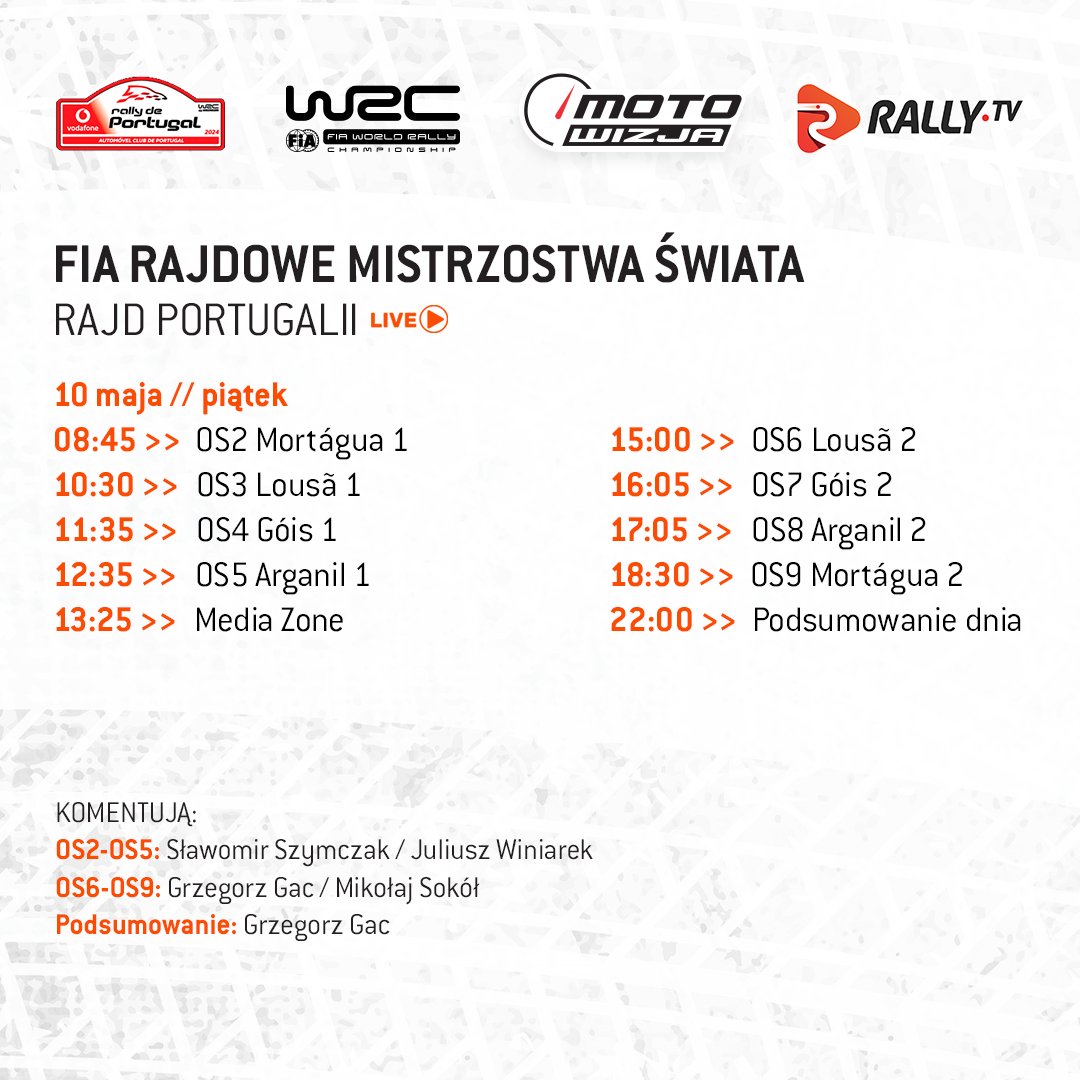 vodafone rally de Portugal WRC 2024
AUTOMÓVEL CLUB DE PORTUGAL

WRC
FIA WORLD RALLY CHAMPIONSHIP

MOTO WIZJA

RALLY.TV

FIA RAJDOWE MISTRZOSTWA ŚWIATA
RAJD PORTUGALII LIVE

10 maja // piątek
08:45 >> OS2 Mortágua 1
10:30 >> OS3 Lousã 1
11:35 >> OS4 Góis 1
12:35 >> OS5 Arganil 1
13:25 >> Media Zone

15:00 >> OS6 Lousã 2
16:05 >> OS7 Góis 2
17:05 >> OS8 Arganil 2
18:30 >> OS9 Mortágua 2
22:00 >> Podsumowanie dnia

KOMENTUJĄ:
OS2-OS5: Sławomir Szymczak / Juliusz Winiarek
OS6-OS9: Grzegorz Gac / Mikołaj Sokół
Podsumowanie: Grzegorz Gac